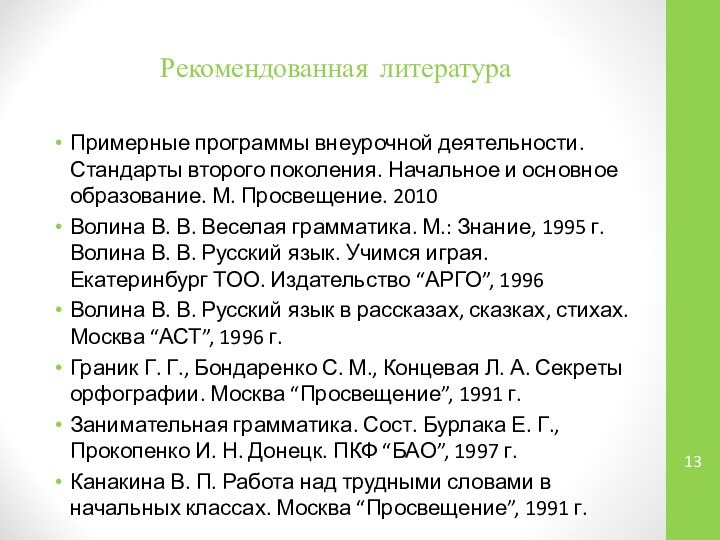 Рекомендованная литература

• Примерные программы внеурочной деятельности. Стандарты второго поколения. Начальное и основное образование. М. Просвещение. 2010
• Волина В. В. Веселая грамматика. М.: Знание, 1995 г. Волина В. В. Русский язык. Учимся играя. Екатеринбург ТОО. Издательство “АРГО”, 1996
• Волина В. В. Русский язык в рассказах, сказках, стихах. Москва “АСТ”, 1996 г.
• Граник Г. Г., Бондаренко С. М., Концевая Л. А. Секреты орфографии. Москва “Просвещение”, 1991 г.
• Занимательная грамматика. Сост. Бурлака Е. Г., Прокопенко И. Н. Донецк. ПКФ “БАО”, 1997 г.
• Канакина В. П. Работа над трудными словами в начальных классах. Москва “Просвещение”, 1991 г.

13